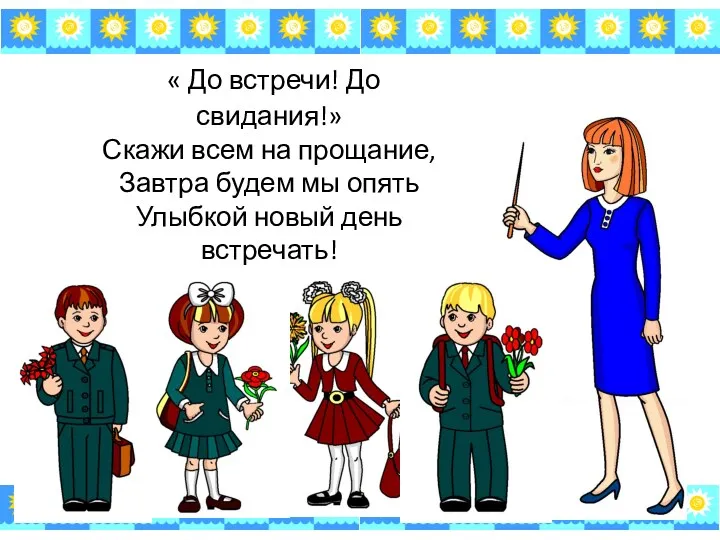 « До встречи! До свидания!»
Скажи всем на прощание,
Завтра будем мы опять
Улыбкой новый день встречать!